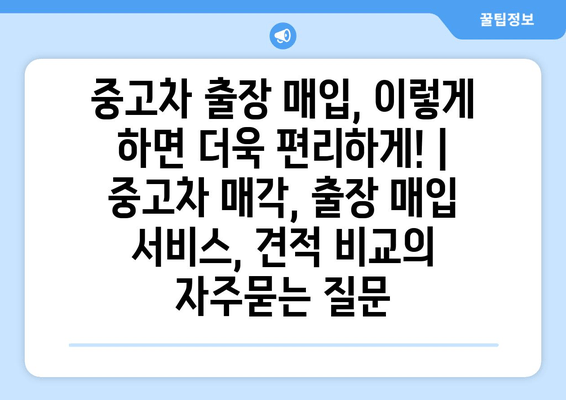 꿀팁정보

중고차 출장 매입, 이렇게 하면 더욱 편리하게! | 중고차 매각, 출장 매입 서비스, 견적 비교의 자주묻는 질문